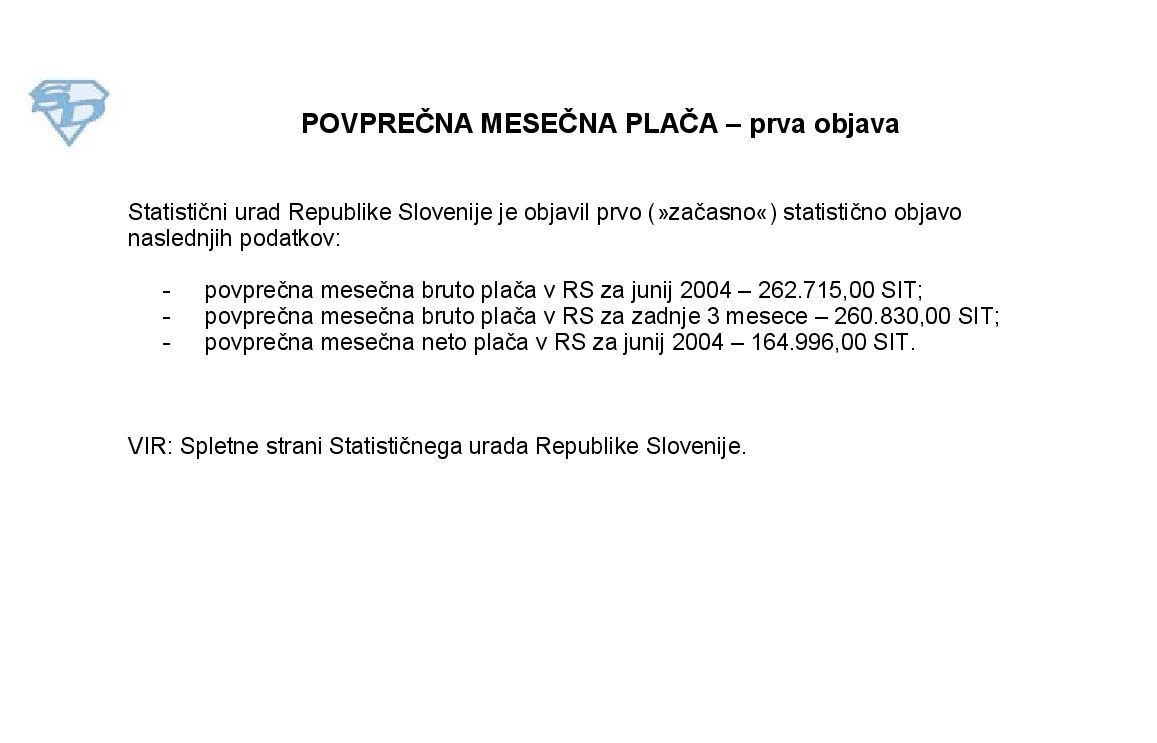 SD

POVPREČNA MESEČNA PLAČA – prva objava

Statistični urad Republike Slovenije je objavil prvo (»začasno«) statistično objavo naslednjih podatkov:

- povprečna mesečna bruto plača v RS za junij 2004 – 262.715,00 SIT;
- povprečna mesečna bruto plača v RS za zadnje 3 mesece – 260.830,00 SIT;
- povprečna mesečna neto plača v RS za junij 2004 – 164.996,00 SIT.

VIR: Spletne strani Statističnega urada Republike Slovenije.